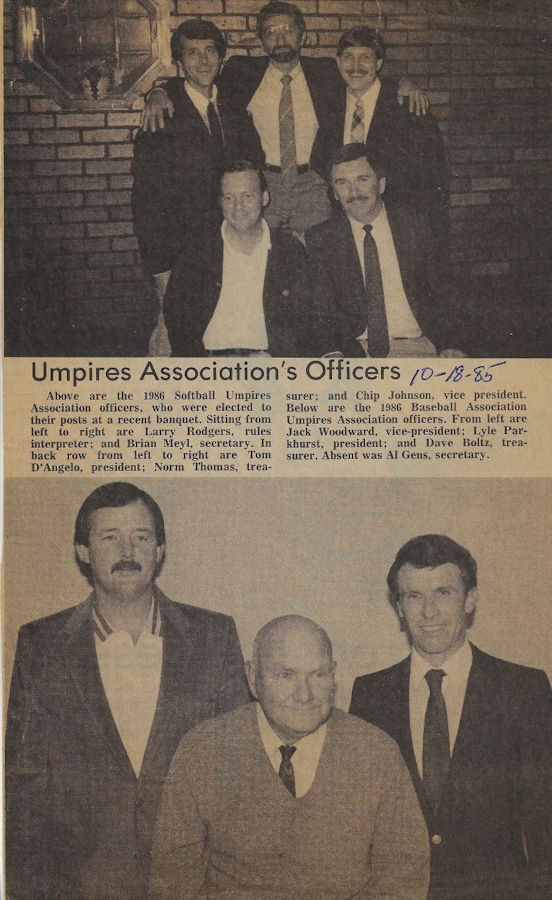 Umpires Association's Officers 10-18-85

Above are the 1986 Softball Umpires Association officers, who were elected to their posts at a recent banquet. Sitting from left to right are Larry Rodgers, rules interpreter; and Brian Meyl, secretary. In back row from left to right are Tom D'Angelo, president; Norm Thomas, treasurer; and Chip Johnson, vice president. Below are the 1986 Baseball Association Umpires Association officers. From left are Jack Woodward, vice-president; Lyle Parkhurst, president; and Dave Boltz, treasurer. Absent was Al Gens, secretary.